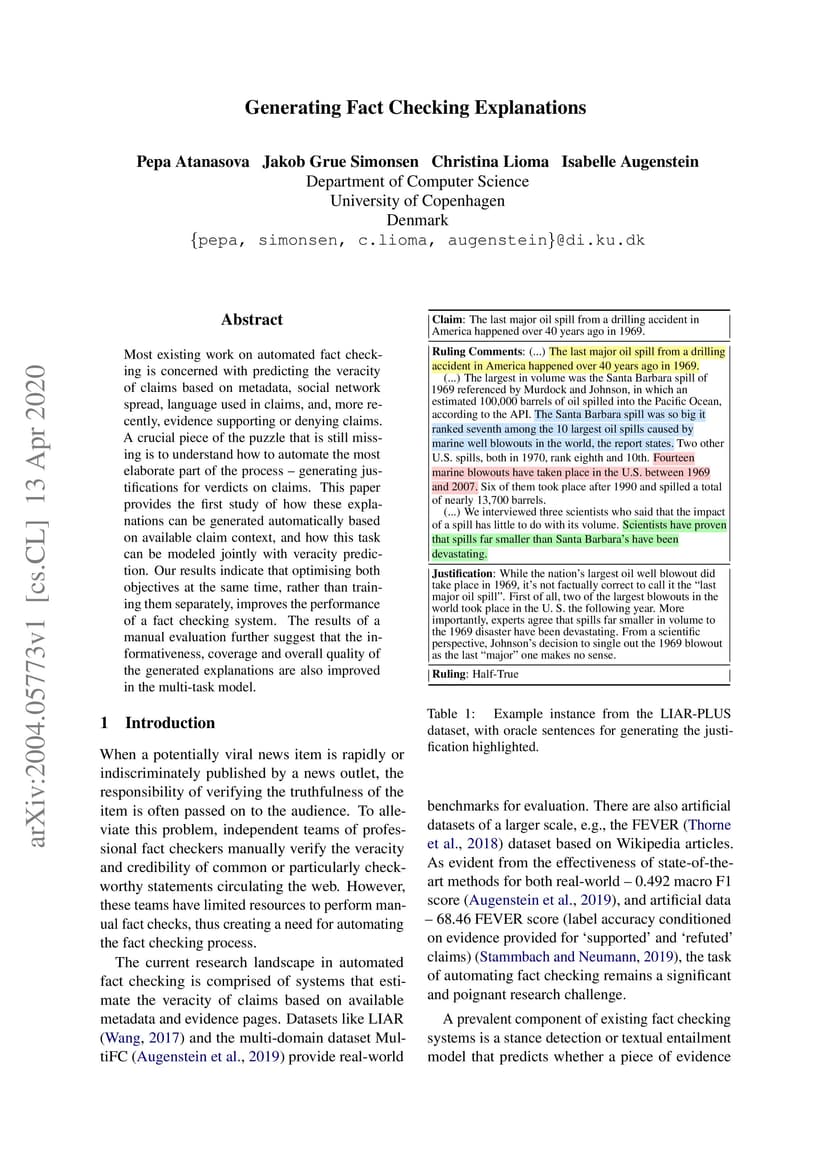 Generating Fact Checking Explanations

Pepa Atanasova Jakob Grue Simonsen Christina Lioma Isabelle Augenstein
Department of Computer Science
University of Copenhagen
Denmark
{pepa, simonsen, c.lioma, augenstein}@di.ku.dk

arXiv:2004.05773v1 [cs.CL] 13 Apr 2020

Abstract

Most existing work on automated fact checking is concerned with predicting the veracity of claims based on metadata, social network spread, language used in claims, and, more recently, evidence supporting or denying claims. A crucial piece of the puzzle that is still missing is to understand how to automate the most elaborate part of the process – generating justifications for verdicts on claims. This paper provides the first study of how these explanations can be generated automatically based on available claim context, and how this task can be modeled jointly with veracity prediction. Our results indicate that optimising both objectives at the same time, rather than training them separately, improves the performance of a fact checking system. The results of a manual evaluation further suggest that the informativeness, coverage and overall quality of the generated explanations are also improved in the multi-task model.

1 Introduction

When a potentially viral news item is rapidly or indiscriminately published by a news outlet, the responsibility of verifying the truthfulness of the item is often passed on to the audience. To alleviate this problem, independent teams of professional fact checkers manually verify the veracity and credibility of common or particularly checkworthy statements circulating the web. However, these teams have limited resources to perform manual fact checks, thus creating a need for automating the fact checking process.

The current research landscape in automated fact checking is comprised of systems that estimate the veracity of claims based on available metadata and evidence pages. Datasets like LIAR (Wang, 2017) and the multi-domain dataset MultiFC (Augenstein et al., 2019) provide real-world

Claim: The last major oil spill from a drilling accident in America happened over 40 years ago in 1969.

Ruling Comments: (...) The last major oil spill from a drilling accident in America happened over 40 years ago in 1969.
(...) The largest in volume was the Santa Barbara spill of 1969 referenced by Murdock and Johnson, in which an estimated 100,000 barrels of oil spilled into the Pacific Ocean, according to the API. The Santa Barbara spill was so big it ranked seventh among the 10 largest oil spills caused by marine well blowouts in the world, the report states. Two other U.S. spills, both in 1970, rank eighth and 10th. Fourteen marine blowouts have taken place in the U.S. between 1969 and 2007. Six of them took place after 1990 and spilled a total of nearly 13,700 barrels.
(...) We interviewed three scientists who said that the impact of a spill has little to do with its volume. Scientists have proven that spills far smaller than Santa Barbara's have been devastating.

Justification: While the nation's largest oil well blowout did take place in 1969, it's not factually correct to call it the "last major oil spill". First of all, two of the largest blowouts in the world took place in the U. S. the following year. More importantly, experts agree that spills far smaller in volume to the 1969 disaster have been devastating. From a scientific perspective, Johnson's decision to single out the 1969 blowout as the last "major" one makes no sense.

Ruling: Half-True

Table 1: Example instance from the LIAR-PLUS dataset, with oracle sentences for generating the justification highlighted.

benchmarks for evaluation. There are also artificial datasets of a larger scale, e.g., the FEVER (Thorne et al., 2018) dataset based on Wikipedia articles. As evident from the effectiveness of state-of-the-art methods for both real-world – 0.492 macro F1 score (Augenstein et al., 2019), and artificial data – 68.46 FEVER score (label accuracy conditioned on evidence provided for 'supported' and 'refuted' claims) (Stammbach and Neumann, 2019), the task of automating fact checking remains a significant and poignant research challenge.

A prevalent component of existing fact checking systems is a stance detection or textual entailment model that predicts whether a piece of evidence